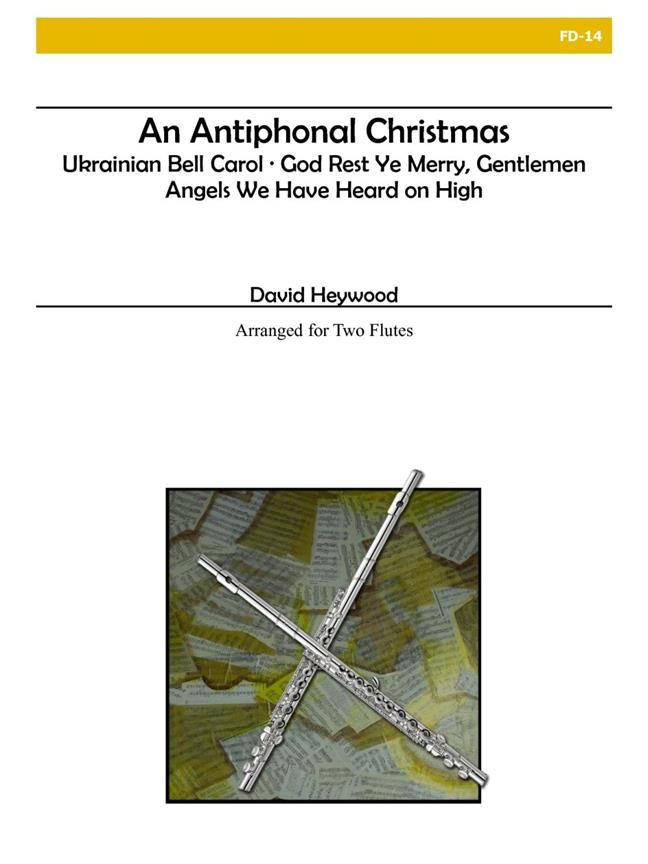 FD-14

An Antiphonal Christmas

Ukrainian Bell Carol · God Rest Ye Merry, Gentlemen
Angels We Have Heard on High

David Heywood

Arranged for Two Flutes